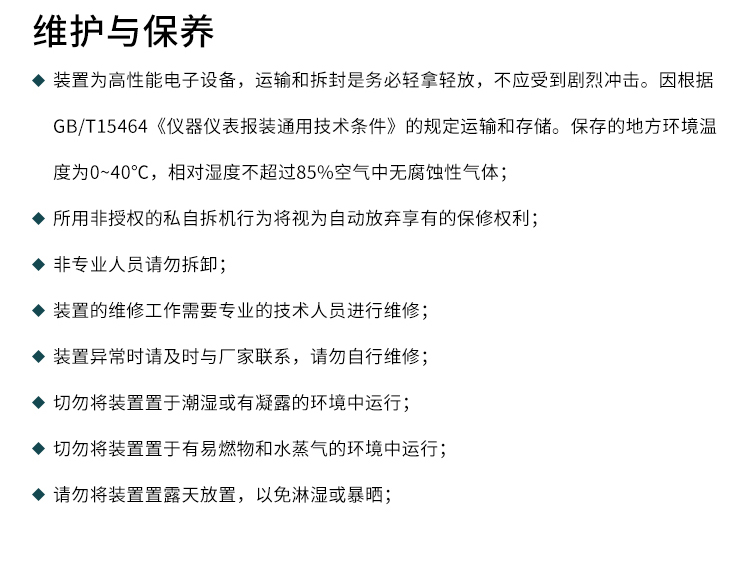 维护与保养

◆ 装置为高性能电子设备，运输和拆封是务必轻拿轻放，不应受到剧烈冲击。因根据GB/T15464《仪器仪表报装通用技术条件》的规定运输和存储。保存的地方环境温度为0~40°C，相对湿度不超过85%空气中无腐蚀性气体；

◆ 所用非授权的私自拆机行为将视为自动放弃享有的保修权利；

◆ 非专业人员请勿拆卸；

◆ 装置的维修工作需要专业的技术人员进行维修；

◆ 装置异常时请及时与厂家联系，请勿自行维修；

◆ 切勿将装置置于潮湿或有凝露的环境中运行；

◆ 切勿将装置置于有易燃物和水蒸气的环境中运行；

◆ 请勿将装置置露天放置，以免淋湿或暴晒；